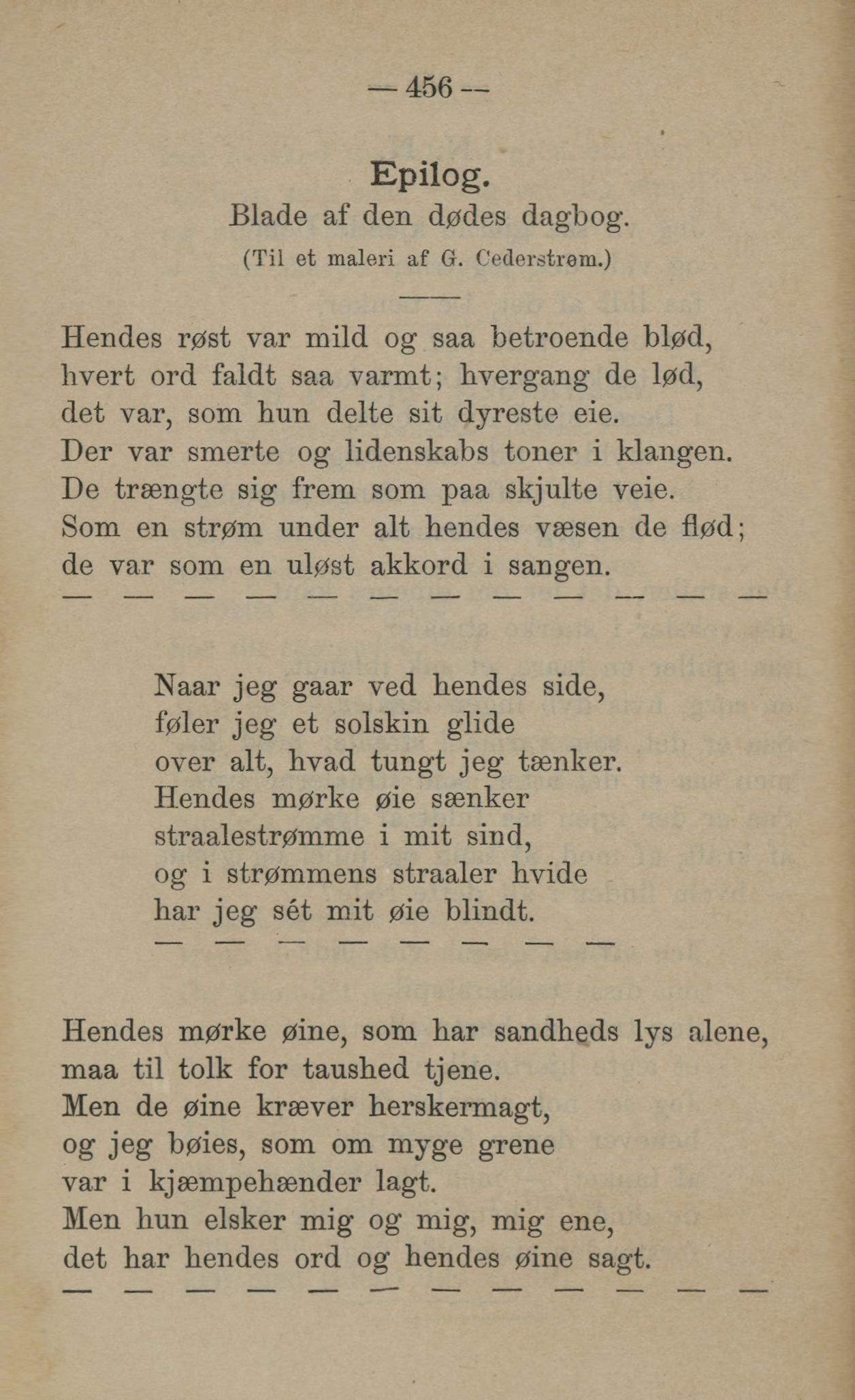 — 456 —

Epilog.
Blade af den dødes dagbog.
(Til et maleri af G. Cederstrøm.)

Hendes røst var mild og saa betroende blød,
hvert ord faldt saa varmt; hvergang de lød,
det var, som hun delte sit dyreste eie.
Der var smerte og lidenskabs toner i klangen.
De trængte sig frem som paa skjulte veie.
Som en strøm under alt hendes væsen de flød;
de var som en uløst akkord i sangen.
— — — — — — — — — — — —

Naar jeg gaar ved hendes side,
føler jeg et solskin glide
over alt, hvad tungt jeg tænker.
Hendes mørke øie sænker
straalestrømme i mit sind,
og i strømmens straaler hvide
har jeg sét mit øie blindt.
— — — — — — — —

Hendes mørke øine, som har sandheds lys alene,
maa til tolk for taushed tjene.
Men de øine kræver herskermagt,
og jeg bøies, som om myge grene
var i kjæmpehænder lagt.
Men hun elsker mig og mig, mig ene,
det har hendes ord og hendes øine sagt.
— — — — — — — — — — — —